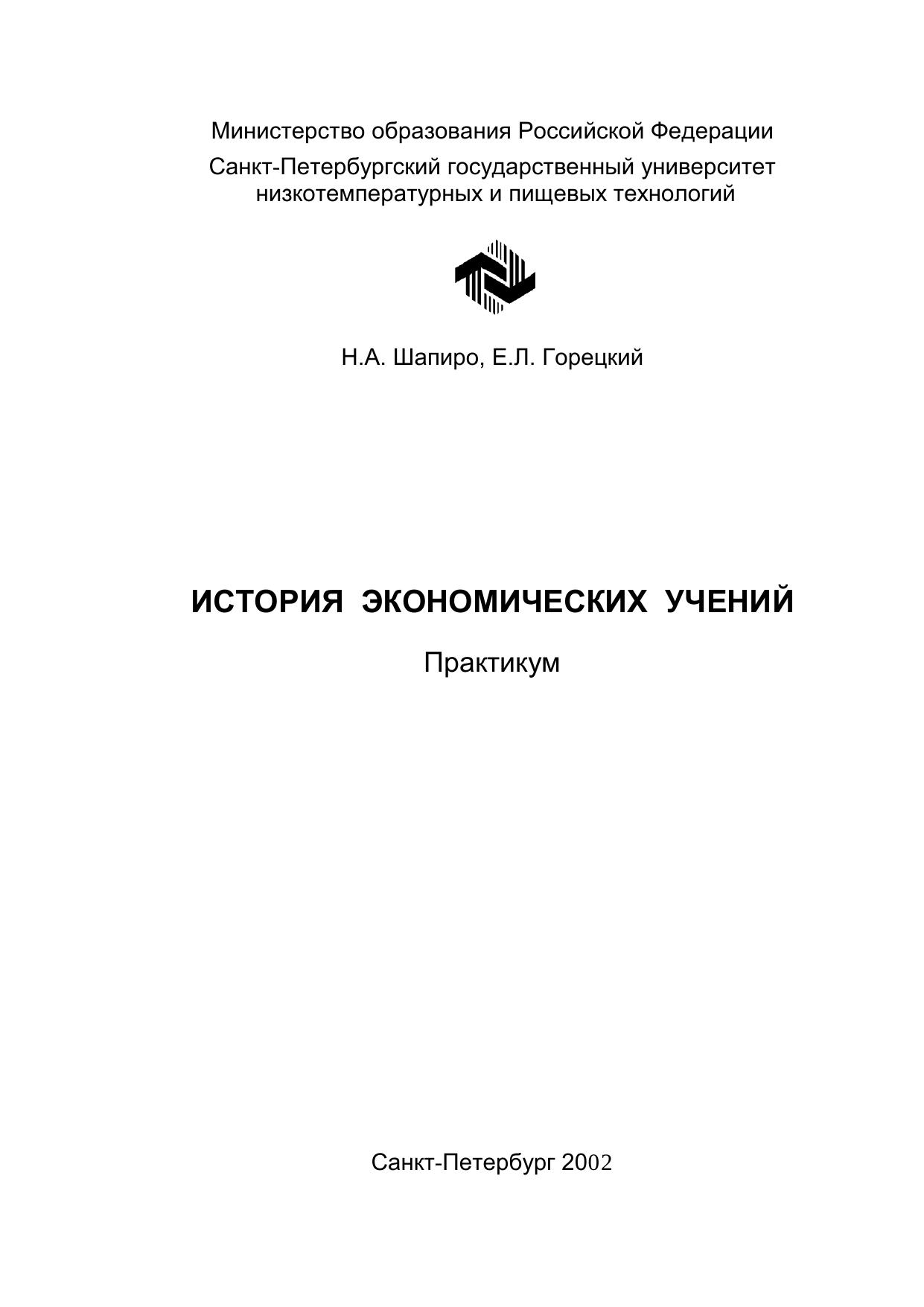 Министерство образования Российской Федерации

Санкт-Петербургский государственный университет низкотемпературных и пищевых технологий

Н.А. Шапиро, Е.Л. Горецкий

ИСТОРИЯ ЭКОНОМИЧЕСКИХ УЧЕНИЙ

Практикум

Санкт-Петербург 2002